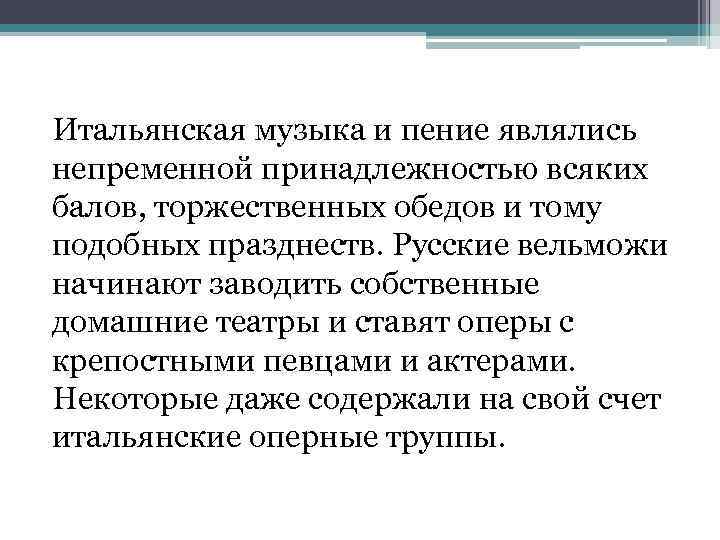 Итальянская музыка и пение являлись непременной принадлежностью всяких балов, торжественных обедов и тому подобных празднеств. Русские вельможи начинают заводить собственные домашние театры и ставят оперы с крепостными певцами и актерами. Некоторые даже содержали на свой счет итальянские оперные труппы.